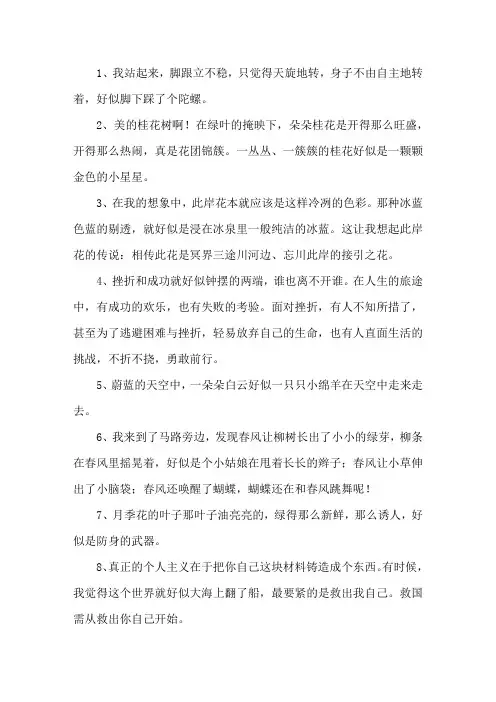 1、我站起来，脚跟立不稳，只觉得天旋地转，身子不由自主地转着，好似脚下踩了个陀螺。

2、美的桂花树啊！在绿叶的掩映下，朵朵桂花是开得那么旺盛，开得那么热闹，真是花团锦簇。一丛丛、一簇簇的桂花好似是一颗颗金色的小星星。

3、在我的想象中，此岸花本就应该是这样冷冽的色彩。那种冰蓝色蓝的剔透，就好似是浸在冰泉里一般纯洁的冰蓝。这让我想起此岸花的传说：相传此花是冥界三途川河边、忘川此岸的接引之花。

4、挫折和成功就好似钟摆的两端，谁也离不开谁。在人生的旅途中，有成功的欢乐，也有失败的考验。面对挫折，有人不知所措了，甚至为了逃避困难与挫折，轻易放弃自己的生命，也有人直面生活的挑战，不折不挠，勇敢前行。

5、蔚蓝的天空中，一朵朵白云好似一只只小绵羊在天空中走来走去。

6、我来到了马路旁边，发现春风让柳树长出了小小的绿芽，柳条在春风里摇晃着，好似是个小姑娘在甩着长长的辫子；春风让小草伸出了小脑袋；春风还唤醒了蝴蝶，蝴蝶还在和春风跳舞呢！

7、月季花的叶子那叶子油亮亮的，绿得那么新鲜，那么诱人，好似是防身的武器。

8、真正的个人主义在于把你自己这块材料铸造成个东西。有时候，我觉得这个世界就好似大海上翻了船，最要紧的是救出我自己。救国需从救出你自己开始。